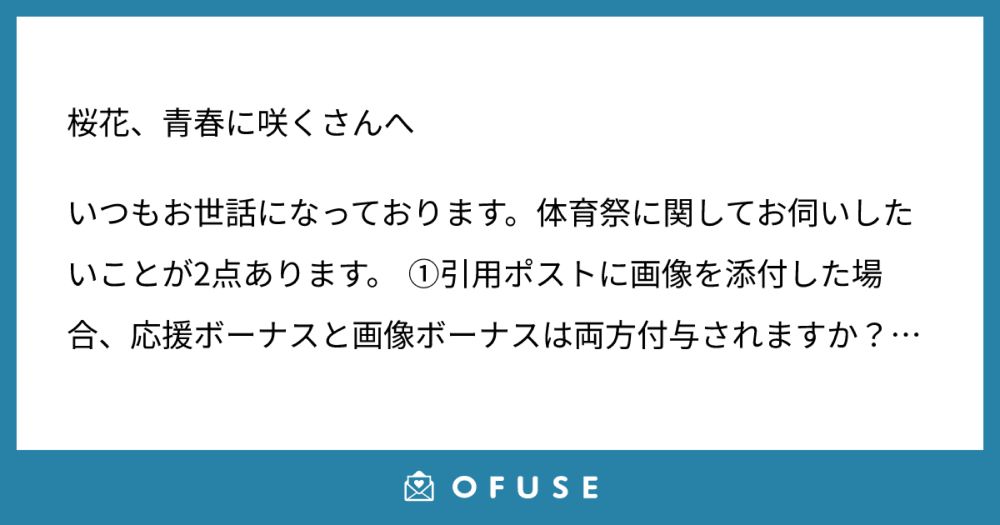 桜花、青春に咲くさんへ

いつもお世話になっております。体育祭に関してお伺いしたいことが2点あります。 ①引用ポストに画像を添付した場合、応援ボーナスと画像ボーナスは両方付与されますか？…

OFUSE